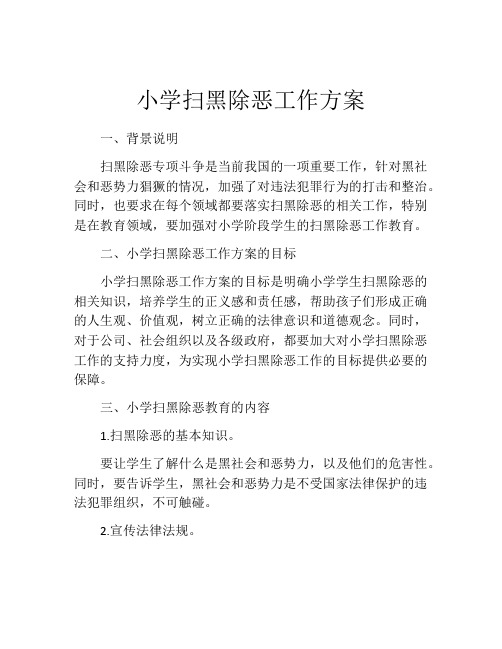 小学扫黑除恶工作方案

一、背景说明

扫黑除恶专项斗争是当前我国的一项重要工作，针对黑社会和恶势力猖獗的情况，加强了对违法犯罪行为的打击和整治。同时，也要求在每个领域都要落实扫黑除恶的相关工作，特别是在教育领域，要加强对小学阶段学生的扫黑除恶工作教育。

二、小学扫黑除恶工作方案的目标

小学扫黑除恶工作方案的目标是明确小学学生扫黑除恶的相关知识，培养学生的正义感和责任感，帮助孩子们形成正确的人生观、价值观，树立正确的法律意识和道德观念。同时，对于公司、社会组织以及各级政府，都要加大对小学扫黑除恶工作的支持力度，为实现小学扫黑除恶工作的目标提供必要的保障。

三、小学扫黑除恶教育的内容

1.扫黑除恶的基本知识。

要让学生了解什么是黑社会和恶势力，以及他们的危害性。同时，要告诉学生，黑社会和恶势力是不受国家法律保护的违法犯罪组织，不可触碰。

2.宣传法律法规。